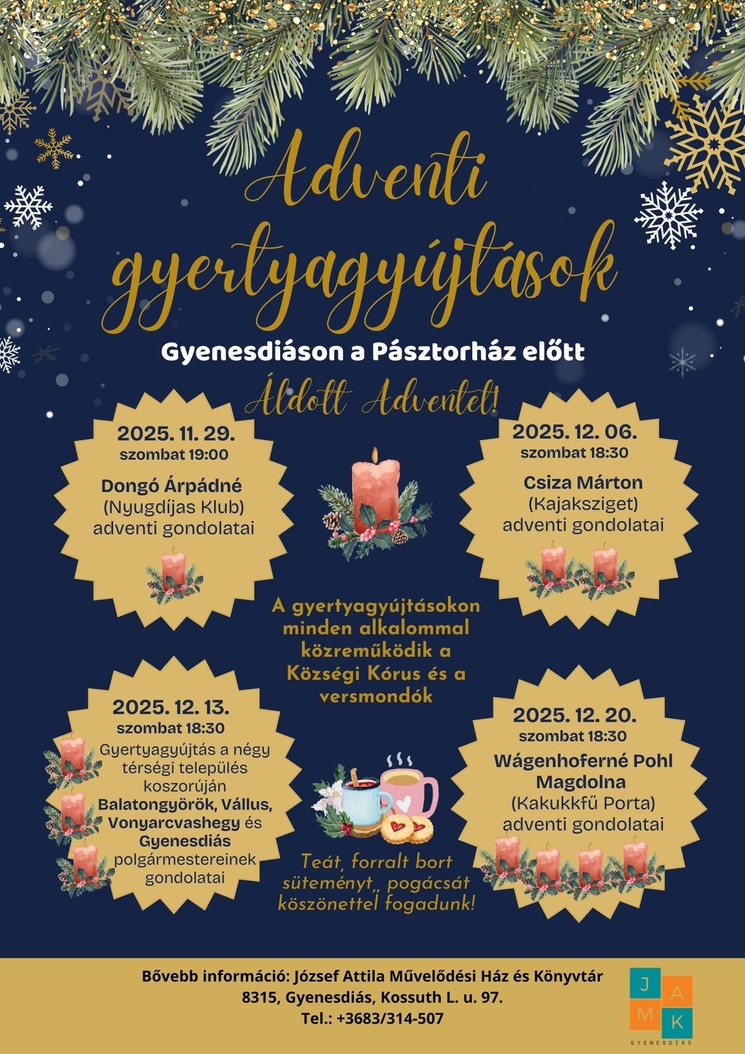 Adventi gyertyagyújtások

Gyenesdiáson a Pásztorház előtt

Áldott Adventet!

2025. 11. 29.
szombat 19:00
Dongó Árpádné
(Nyugdíjas Klub)
adventi gondolatai

2025. 12. 06.
szombat 18:30
Csiza Márton
(Kajaksziget)
adventi gondolatai

A gyertyagyújtásokon minden alkalommal közreműködik a Községi Kórus és a versmondók

2025. 12. 13.
szombat 18:30
Gyertyagyújtás a négy térségi település koszorúján
Balatongyörök, Vállus, Vonyarcvashegy és Gyenesdiás
polgármestereinek gondolatai

2025. 12. 20.
szombat 18:30
Wágenhoferné Pohl Magdolna
(Kakukkfű Porta)
adventi gondolatai

Teát, forralt bort süteményt,, pogácsát köszönettel fogadunk!

Bővebb információ: József Attila Művelődési Ház és Könyvtár
8315, Gyenesdiás, Kossuth L. u. 97.
Tel.: +3683/314-507

J A M K
GYENESDIÁS